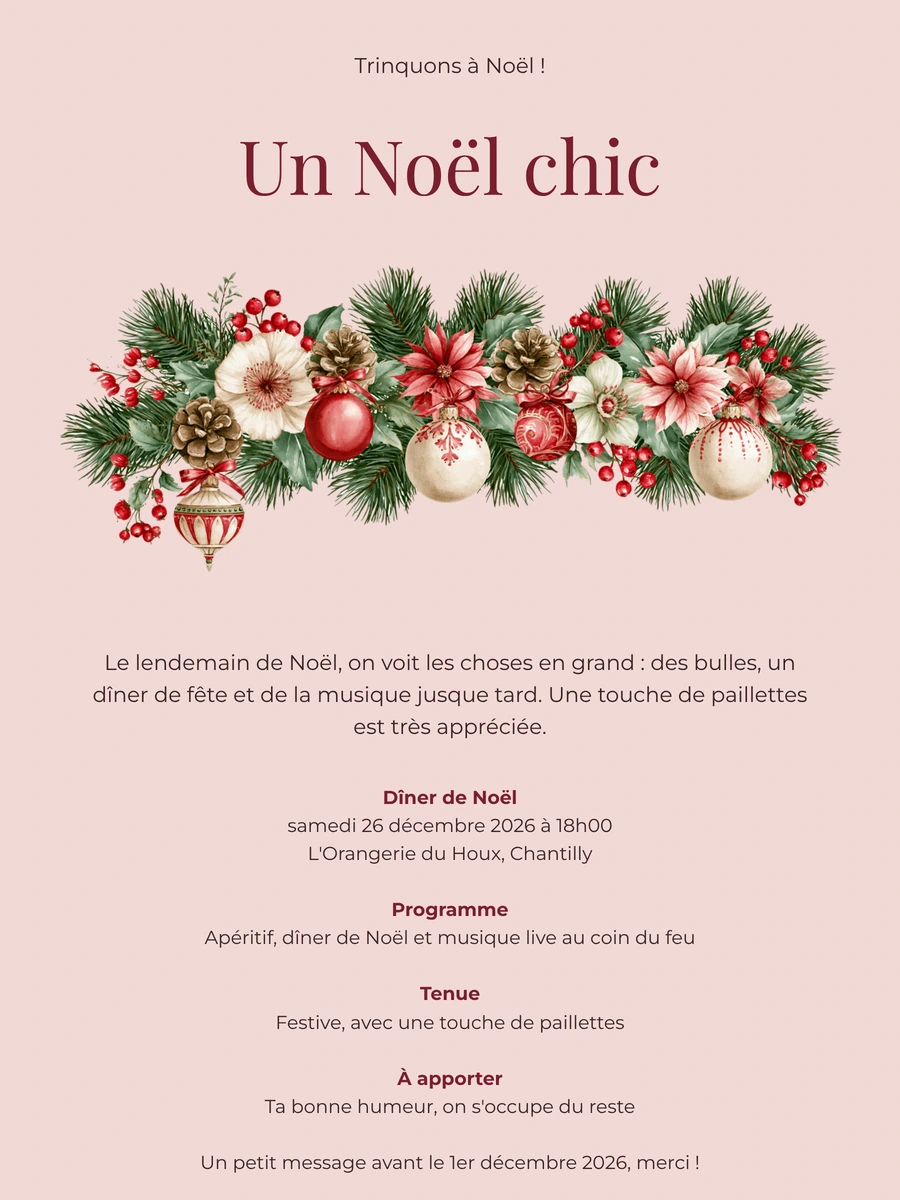 Trinquons à Noël !

Un Noël chic

Le lendemain de Noël, on voit les choses en grand : des bulles, un dîner de fête et de la musique jusque tard. Une touche de paillettes est très appréciée.

Dîner de Noël
samedi 26 décembre 2026 à 18h00
L'Orangerie du Houx, Chantilly

Programme
Apéritif, dîner de Noël et musique live au coin du feu

Tenue
Festive, avec une touche de paillettes

À apporter
Ta bonne humeur, on s'occupe du reste

Un petit message avant le 1er décembre 2026, merci !